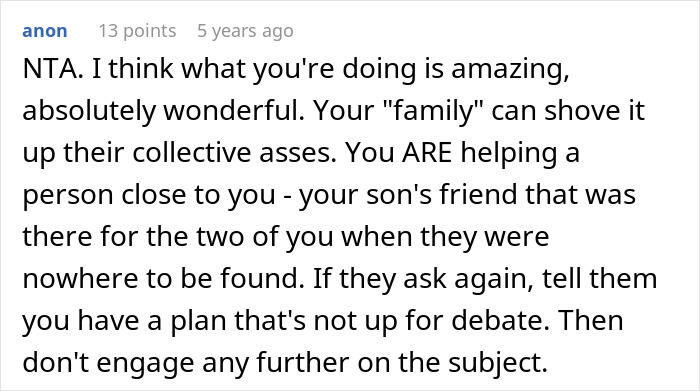 anon 13 points 5 years ago

NTA. I think what you're doing is amazing, absolutely wonderful. Your "family" can shove it up their collective asses. You ARE helping a person close to you - your son's friend that was there for the two of you when they were nowhere to be found. If they ask again, tell them you have a plan that's not up for debate. Then don't engage any further on the subject.